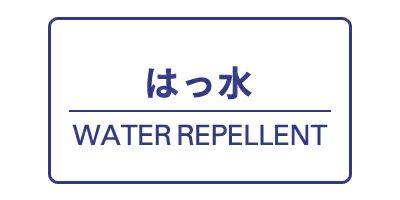 はっ水

WATER REPELLENT